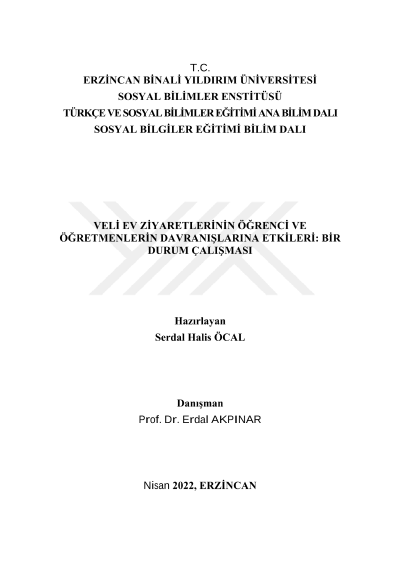 T.C.
ERZİNCAN BİNALİ YILDIRIM ÜNİVERSİTESİ
SOSYAL BİLİMLER ENSTİTÜSÜ
TÜRKÇE VE SOSYAL BİLİMLER EĞİTİMİ ANA BİLİM DALI
SOSYAL BİLGİLER EĞİTİMİ BİLİM DALI

VELİ EV ZİYARETLERİNİN ÖĞRENCİ VE ÖĞRETMENLERİN DAVRANIŞLARINA ETKİLERİ: BİR DURUM ÇALIŞMASI

Hazırlayan
Serdal Halis ÖCAL

Danışman
Prof. Dr. Erdal AKPINAR

Nisan 2022, ERZİNCAN